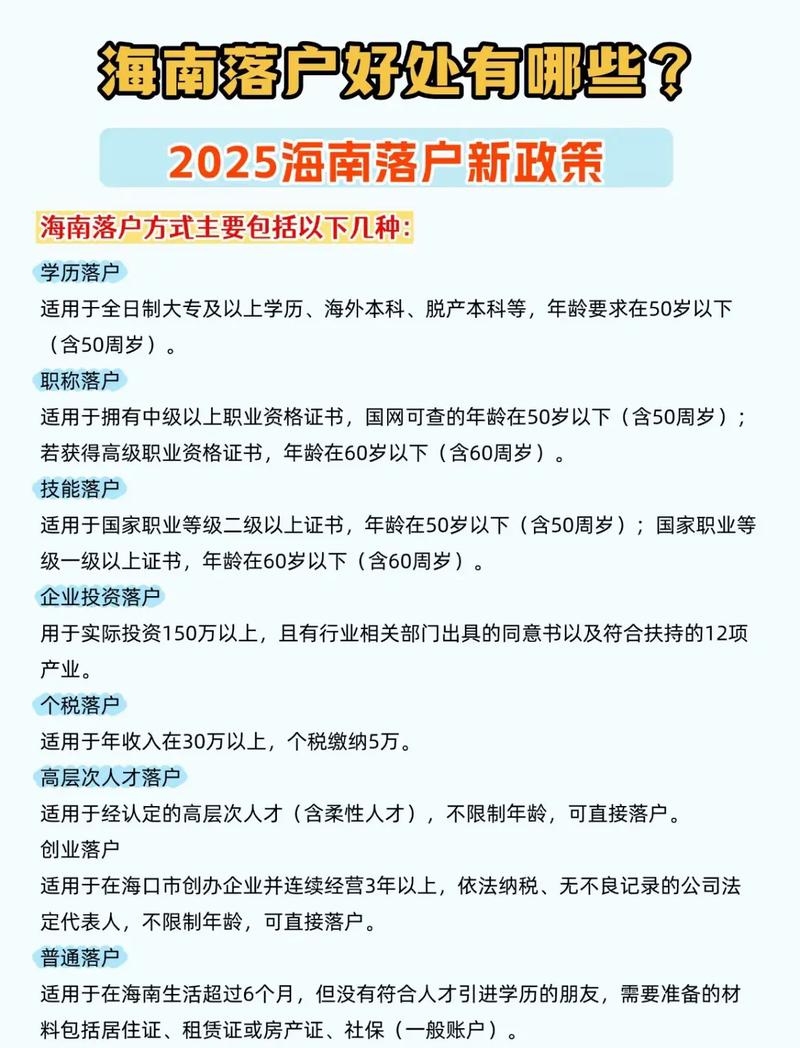 海南落户好处有哪些？

2025海南落户新政策

海南落户方式主要包括以下几种：

学历落户

适用于全日制大专及以上学历、海外本科、脱产本科等，年龄要求在50岁以下（含50周岁）。

职称落户

适用于拥有中级以上职业资格证书，国网可查的年龄在50岁以下（含50周岁）；若获得高级职业资格证书，年龄在60岁以下（含60周岁）。

技能落户

适用于国家职业等级二级以上证书，年龄在50岁以下（含50周岁）；国家职业等级一级以上证书，年龄在60岁以下（含60周岁）。

企业投资落户

用于实际投资150万以上，且有行业相关部门出具的同意书以及符合扶持的12项产业。

个税落户

适用于年收入在30万以上，个税缴纳5万。

高层次人才落户

适用于经认定的高层次人才（含柔性人才），不限制年龄，可直接落户。

创业落户

适用于在海口市创办企业并连续经营3年以上，依法纳税、无不良记录的公司法定代表人，不限制年龄，可直接落户。

普通落户

适用于在海南生活超过6个月，但没有符合人才引进学历的朋友，需要准备的材料包括居住证、租赁证或房产证、社保（一般账户）。